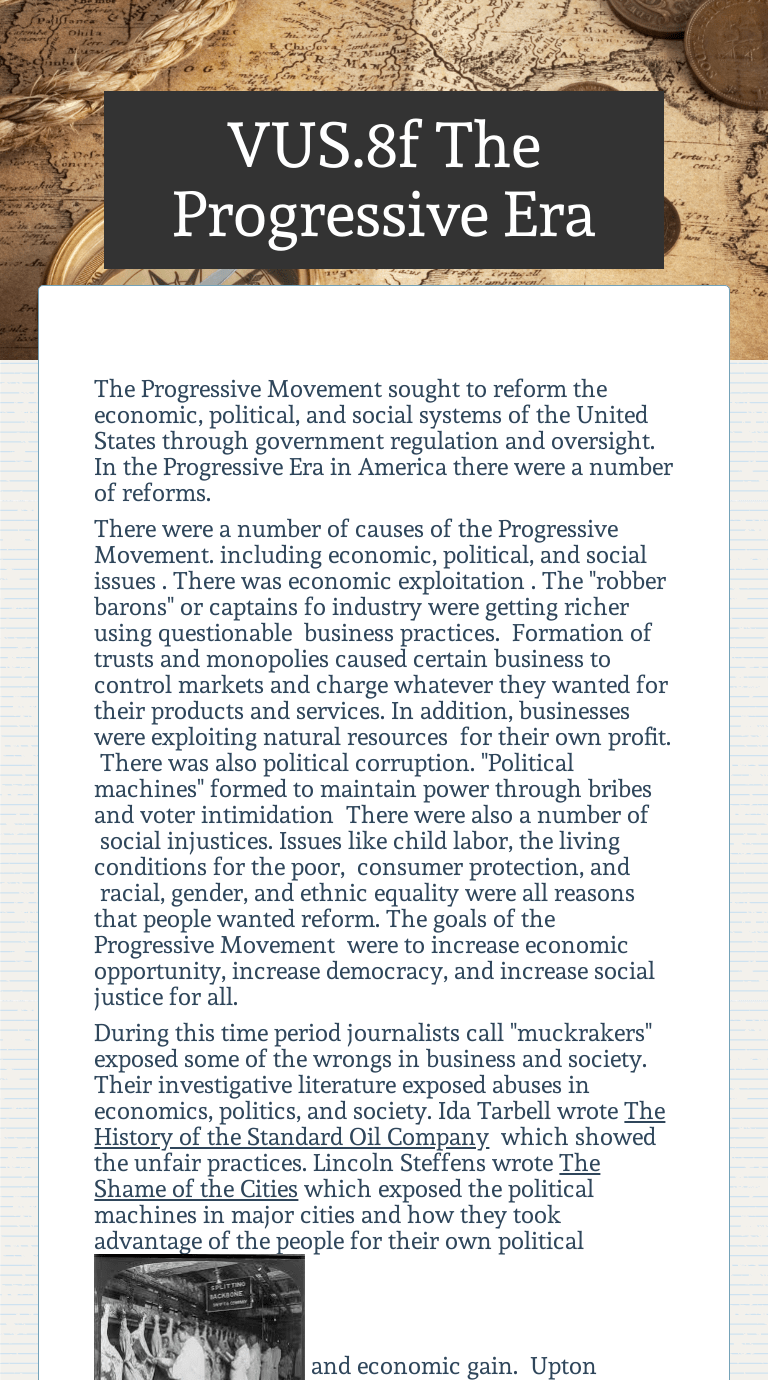 VUS.8f The Progressive Era

The Progressive Movement sought to reform the economic, political, and social systems of the United States through government regulation and oversight. In the Progressive Era in America there were a number of reforms.

There were a number of causes of the Progressive Movement. including economic, political, and social issues . There was economic exploitation . The "robber barons" or captains fo industry were getting richer using questionable business practices. Formation of trusts and monopolies caused certain business to control markets and charge whatever they wanted for their products and services. In addition, businesses were exploiting natural resources for their own profit. There was also political corruption. "Political machines" formed to maintain power through bribes and voter intimidation There were also a number of social injustices. Issues like child labor, the living conditions for the poor, consumer protection, and racial, gender, and ethnic equality were all reasons that people wanted reform. The goals of the Progressive Movement were to increase economic opportunity, increase democracy, and increase social justice for all.

During this time period journalists call "muckrakers" exposed some of the wrongs in business and society. Their investigative literature exposed abuses in economics, politics, and society. Ida Tarbell wrote The History of the Standard Oil Company which showed the unfair practices. Lincoln Steffens wrote The Shame of the Cities which exposed the political machines in major cities and how they took advantage of the people for their own political

SPLITTING BACKBONE

and economic gain. Upton